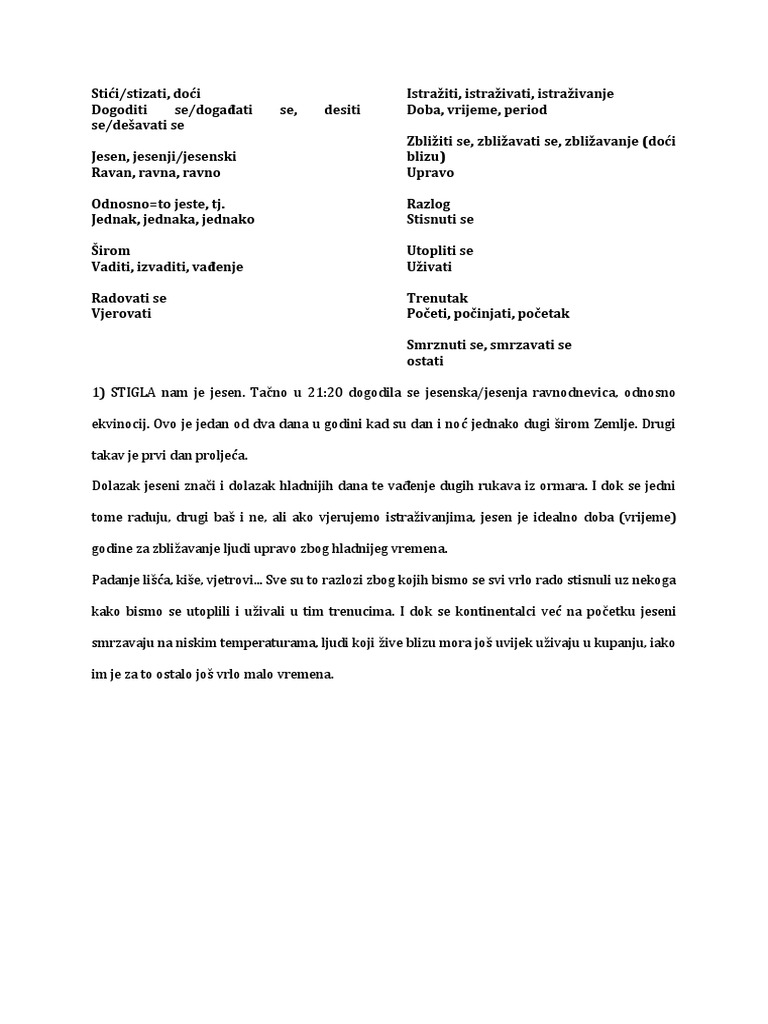 Stići/stizati, doći
Dogoditi se/događati se, desiti se/dešavati se

Jesen, jesenji/jesenski
Ravan, ravna, ravno

Odnosno=to jeste, tj.
Jednak, jednaka, jednako

Širom
Vaditi, izvaditi, vađenje

Radovati se
Vjerovati

Istražiti, istraživati, istraživanje
Doba, vrijeme, period

Zbližiti se, zbližavati se, zbližavanje (doći blizu)
Upravo

Razlog
Stisnuti se

Utopliti se
Uživati

Trenutak
Početi, počinjati, početak

Smrznuti se, smrzavati se
ostati

1) STIGLA nam je jesen. Tačno u 21:20 dogodila se jesenska/jesenja ravnodnevica, odnosno ekvinocij. Ovo je jedan od dva dana u godini kad su dan i noć jednako dugi širom Zemlje. Drugi takav je prvi dan proljeća.

Dolazak jeseni znači i dolazak hladnijih dana te vađenje dugih rukava iz ormara. I dok se jedni tome raduju, drugi baš i ne, ali ako vjerujemo istraživanjima, jesen je idealno doba (vrijeme) godine za zbližavanje ljudi upravo zbog hladnijeg vremena.

Padanje lišća, kiše, vjetrovi... Sve su to razlozi zbog kojih bismo se svi vrlo rado stisnuli uz nekoga kako bismo se utoplili i uživali u tim trenucima. I dok se kontinentalci već na početku jeseni smrzavaju na niskim temperaturama, ljudi koji žive blizu mora još uvijek uživaju u kupanju, iako im je za to ostalo još vrlo malo vremena.